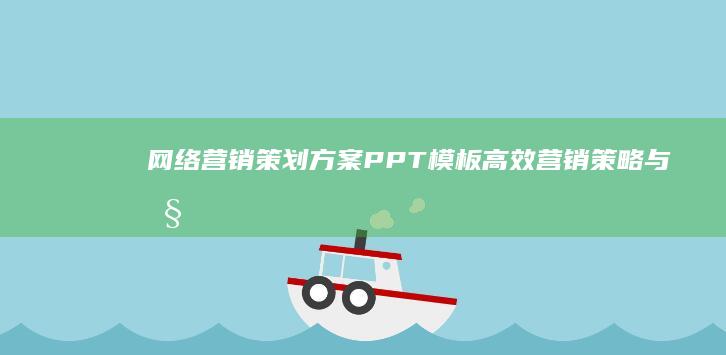 网络营销策划方案PPT模板高效营销策略与

§